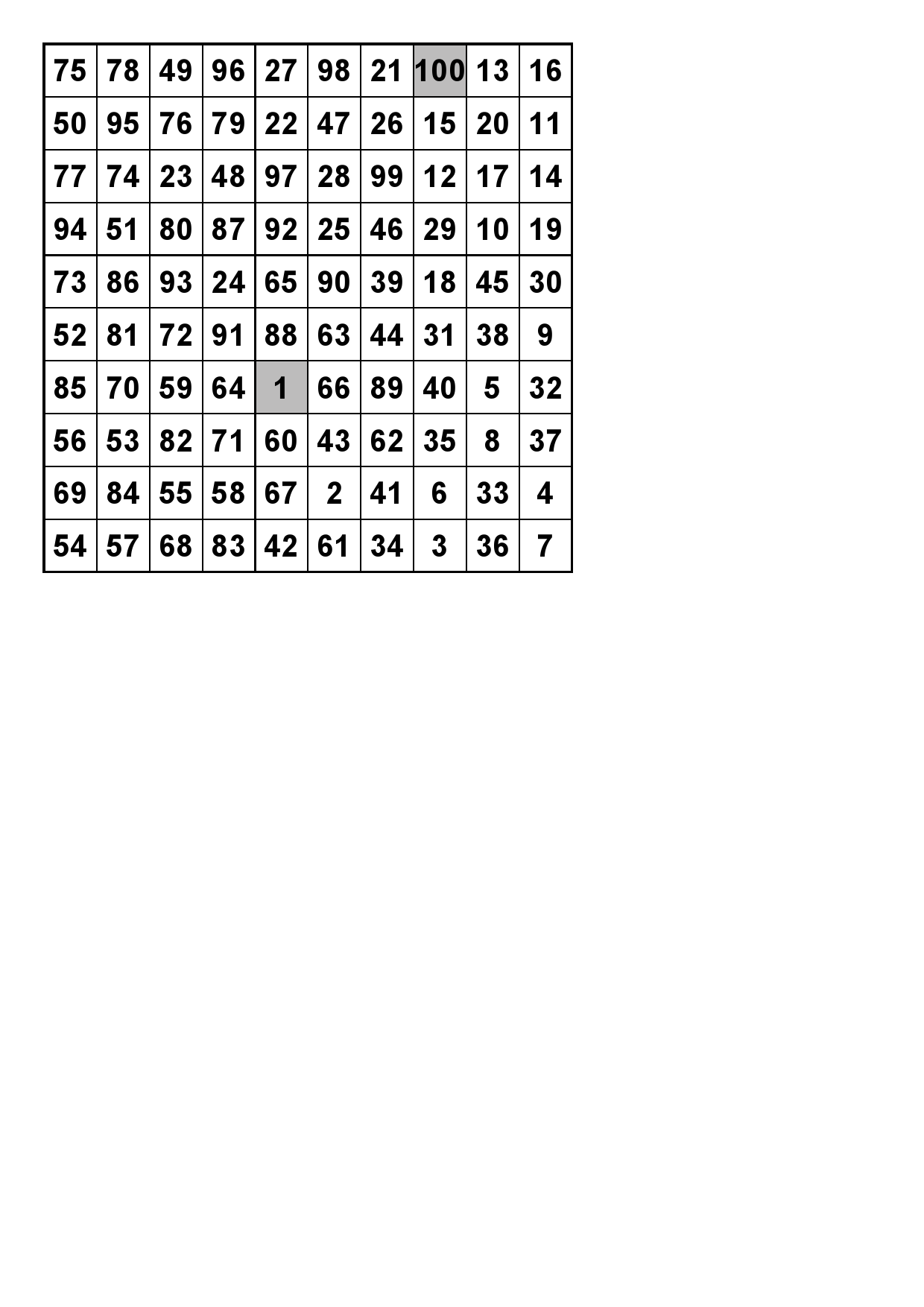 | 75 | 78 | 49 | 96 | 27 | 98 | 21 | 100 | 13 | 16 |
|---|---|---|---|---|---|---|---|---|---|
| 50 | 95 | 76 | 79 | 22 | 47 | 26 | 15 | 20 | 11 |
| 77 | 74 | 23 | 48 | 97 | 28 | 99 | 12 | 17 | 14 |
| 94 | 51 | 80 | 87 | 92 | 25 | 46 | 29 | 10 | 19 |
| 73 | 86 | 93 | 24 | 65 | 90 | 39 | 18 | 45 | 30 |
| 52 | 81 | 72 | 91 | 88 | 63 | 44 | 31 | 38 | 9 |
| 85 | 70 | 59 | 64 | 1 | 66 | 89 | 40 | 5 | 32 |
| 56 | 53 | 82 | 71 | 60 | 43 | 62 | 35 | 8 | 37 |
| 69 | 84 | 55 | 58 | 67 | 2 | 41 | 6 | 33 | 4 |
| 54 | 57 | 68 | 83 | 42 | 61 | 34 | 3 | 36 | 7 |